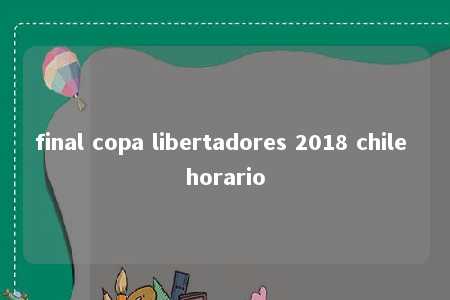 final copa libertadores 2018 chile horario